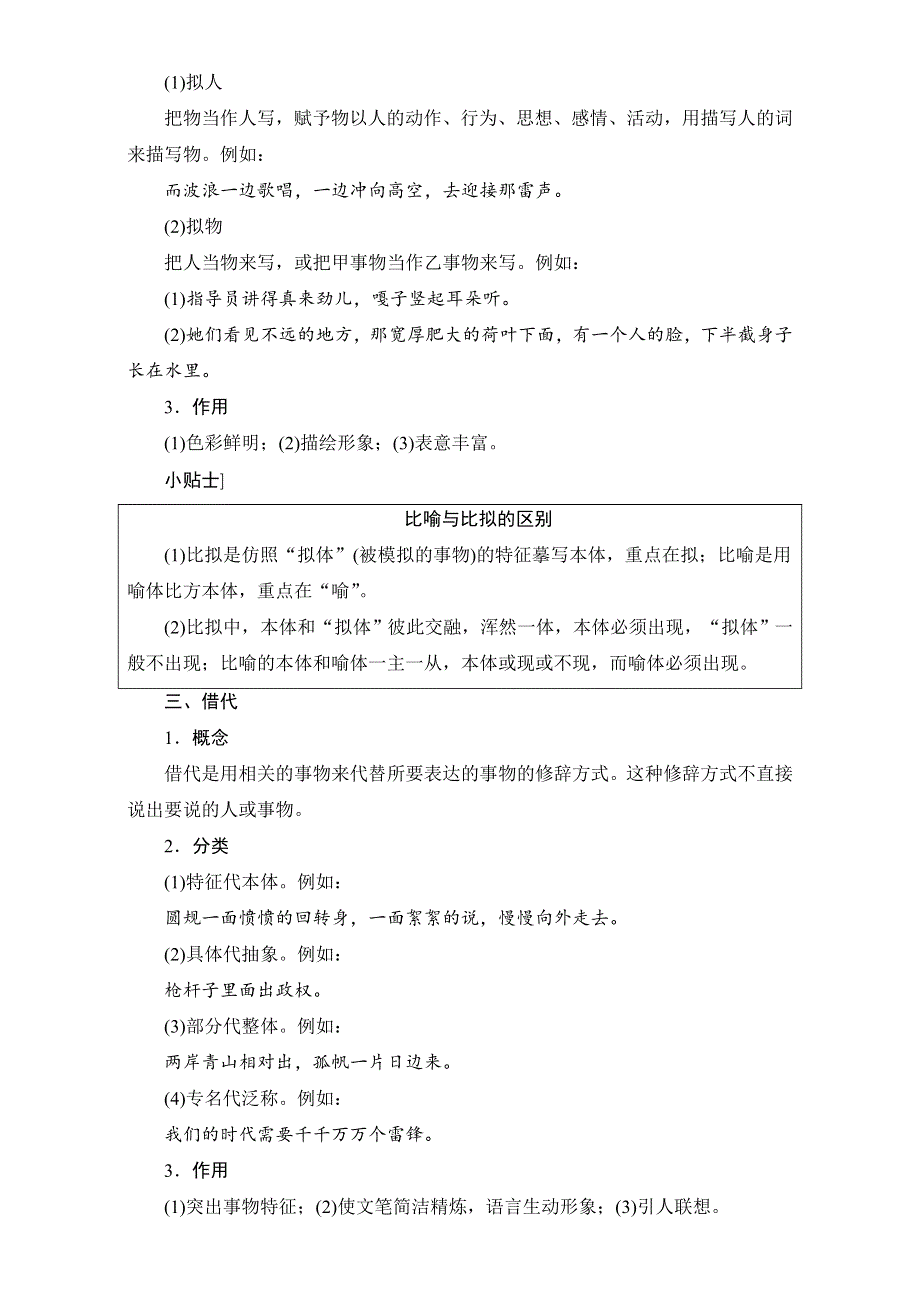 (1)拟人

把物当作人写，赋予物以人的动作、行为、思想、感情、活动，用描写人的词来描写物。例如：

而波浪一边歌唱，一边冲向高空，去迎接那雷声。

(2)拟物

把人当物来写，或把甲事物当作乙事物来写。例如：

(1)指导员讲得真来劲儿，嘎子竖起耳朵听。

(2)她们看见不远的地方，那宽厚肥大的荷叶下面，有一个人的脸，下半截身子长在水里。

3．作用

(1)色彩鲜明；(2)描绘形象；(3)表意丰富。

小贴士]

比喻与比拟的区别

(1)比拟是仿照“拟体”(被模拟的事物)的特征摹写本体，重点在拟；比喻是用喻体比方本体，重点在“喻”。

(2)比拟中，本体和“拟体”彼此交融，浑然一体，本体必须出现，“拟体”一般不出现；比喻的本体和喻体一主一从，本体或现或不现，而喻体必须出现。

三、借代

1．概念

借代是用相关的事物来代替所要表达的事物的修辞方式。这种修辞方式不直接说出要说的人或事物。

2．分类

(1)特征代本体。例如：

圆规一面愤愤的回转身，一面絮絮的说，慢慢向外走去。

(2)具体代抽象。例如：

枪杆子里面出政权。

(3)部分代整体。例如：

两岸青山相对出，孤帆一片日边来。

(4)专名代泛称。例如：

我们的时代需要千千万万个雷锋。

3．作用

(1)突出事物特征；(2)使文笔简洁精炼，语言生动形象；(3)引人联想。